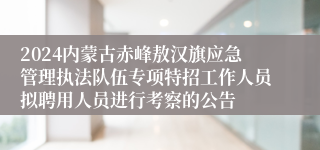 2024内蒙古赤峰敖汉旗应急管理执法队伍专项特招工作人员拟聘用人员进行考察的公告